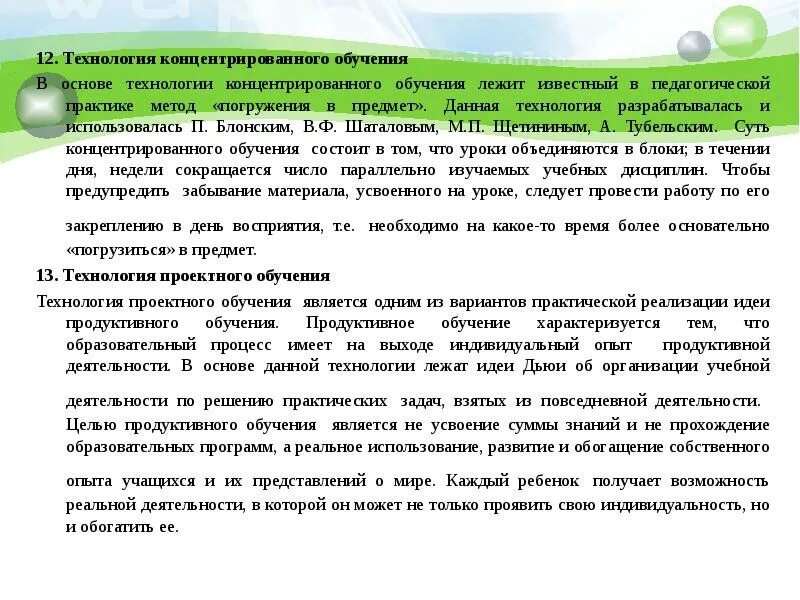 12. Технология концентрированного обучения

В основе технологии концентрированного обучения лежит известный в педагогической практике метод «погружения в предмет». Данная технология разрабатывалась и использовалась П. Блонским, В.Ф. Шаталовым, М.П. Щетининым, А. Тубельским. Суть концентрированного обучения состоит в том, что уроки объединяются в блоки; в течении дня, недели сокращается число параллельно изучаемых учебных дисциплин. Чтобы предупредить забывание материала, усвоенного на уроке, следует провести работу по его закреплению в день восприятия, т.е. необходимо на какое-то время более основательно «погрузиться» в предмет.

13. Технология проектного обучения

Технология проектного обучения является одним из вариантов практической реализации идеи продуктивного обучения. Продуктивное обучение характеризуется тем, что образовательный процесс имеет на выходе индивидуальный опыт продуктивной деятельности. В основе данной технологии лежат идеи Дьюи об организации учебной деятельности по решению практических задач, взятых из повседневной деятельности. Целью продуктивного обучения является не усвоение суммы знаний и не прохождение образовательных программ, а реальное использование, развитие и обогащение собственного опыта учащихся и их представлений о мире. Каждый ребенок получает возможность реальной деятельности, в которой он может не только проявить свою индивидуальность, но и обогатить ее.